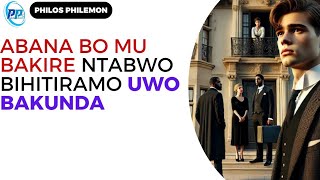 PP

PHILOS PHILEMON

ABANA BO MU BAKIRE NTABWO BIHITIRAMO UWO BAKUNDA